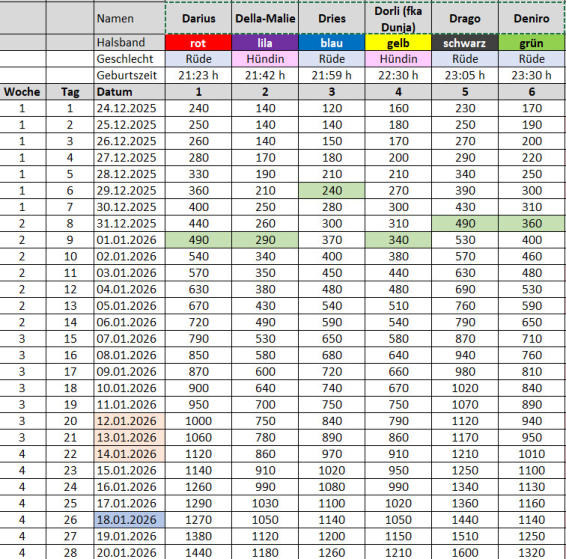 |  |  | Namen | Darius | Della-Malie | Dries | Dorli (fka Dunja) | Drago | Deniro |
|---|---|---|---|---|---|---|---|---|
|  |  | Halsband | rot | lila | blau | gelb | schwarz | grün |
|  |  | Geschlecht | Rüde | Hündin | Rüde | Hündin | Rüde | Rüde |
|  |  | Geburtszeit | 21:23 h | 21:42 h | 21:59 h | 22:30 h | 23:05 h | 23:30 h |
| Woche | Tag | Datum | 1 | 2 | 3 | 4 | 5 | 6 |
| 1 | 1 | 24.12.2025 | 240 | 140 | 120 | 160 | 230 | 170 |
| 1 | 2 | 25.12.2025 | 250 | 140 | 140 | 180 | 250 | 190 |
| 1 | 3 | 26.12.2025 | 260 | 140 | 150 | 170 | 270 | 200 |
| 1 | 4 | 27.12.2025 | 280 | 170 | 180 | 200 | 290 | 220 |
| 1 | 5 | 28.12.2025 | 330 | 190 | 210 | 210 | 340 | 250 |
| 1 | 6 | 29.12.2025 | 360 | 210 | 240 | 270 | 390 | 300 |
| 1 | 7 | 30.12.2025 | 400 | 250 | 280 | 300 | 430 | 310 |
| 2 | 8 | 31.12.2025 | 440 | 260 | 300 | 310 | 490 | 360 |
| 2 | 9 | 01.01.2026 | 490 | 290 | 370 | 340 | 530 | 400 |
| 2 | 10 | 02.01.2026 | 540 | 340 | 400 | 380 | 570 | 460 |
| 2 | 11 | 03.01.2026 | 570 | 350 | 450 | 440 | 630 | 480 |
| 2 | 12 | 04.01.2026 | 630 | 380 | 480 | 480 | 690 | 530 |
| 2 | 13 | 05.01.2026 | 670 | 430 | 540 | 510 | 760 | 590 |
| 2 | 14 | 06.01.2026 | 720 | 490 | 590 | 540 | 790 | 650 |
| 3 | 15 | 07.01.2026 | 790 | 530 | 650 | 580 | 870 | 710 |
| 3 | 16 | 08.01.2026 | 850 | 580 | 680 | 640 | 940 | 760 |
| 3 | 17 | 09.01.2026 | 870 | 600 | 720 | 660 | 980 | 810 |
| 3 | 18 | 10.01.2026 | 900 | 640 | 740 | 670 | 1020 | 840 |
| 3 | 19 | 11.01.2026 | 950 | 700 | 750 | 750 | 1070 | 890 |
| 3 | 20 | 12.01.2026 | 1000 | 750 | 840 | 790 | 1120 | 940 |
| 3 | 21 | 13.01.2026 | 1060 | 780 | 890 | 860 | 1170 | 950 |
| 4 | 22 | 14.01.2026 | 1120 | 860 | 970 | 910 | 1210 | 1010 |
| 4 | 23 | 15.01.2026 | 1140 | 910 | 1020 | 950 | 1250 | 1100 |
| 4 | 24 | 16.01.2026 | 1260 | 990 | 1080 | 990 | 1340 | 1130 |
| 4 | 25 | 17.01.2026 | 1290 | 1030 | 1100 | 1020 | 1360 | 1160 |
| 4 | 26 | 18.01.2026 | 1270 | 1050 | 1140 | 1050 | 1440 | 1140 |
| 4 | 27 | 19.01.2026 | 1380 | 1120 | 1200 | 1150 | 1510 | 1250 |
| 4 | 28 | 20.01.2026 | 1440 | 1180 | 1260 | 1210 | 1600 | 1320 |